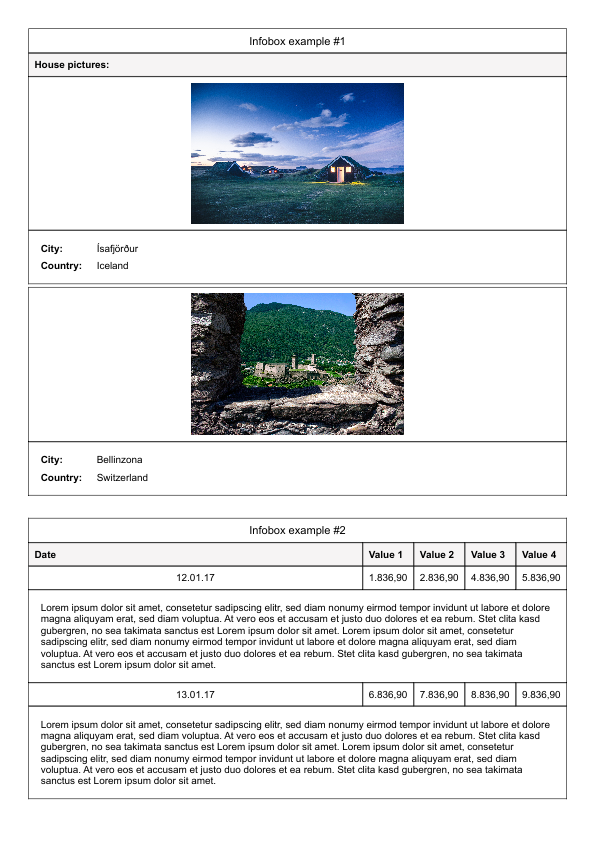 Infobox example #1

House pictures:

City: Ísafjörður
Country: Iceland

City: Bellinzona
Country: Switzerland

Infobox example #2

| Date | Value 1 | Value 2 | Value 3 | Value 4 |
|---|---|---|---|---|
| 12.01.17 | 1.836,90 | 2.836,90 | 4.836,90 | 5.836,90 |

Lorem ipsum dolor sit amet, consetetur sadipscing elitr, sed diam nonumy eirmod tempor invidunt ut labore et dolore magna aliquyam erat, sed diam voluptua. At vero eos et accusam et justo duo dolores et ea rebum. Stet clita kasd gubergren, no sea takimata sanctus est Lorem ipsum dolor sit amet. Lorem ipsum dolor sit amet, consetetur sadipscing elitr, sed diam nonumy eirmod tempor invidunt ut labore et dolore magna aliquyam erat, sed diam voluptua. At vero eos et accusam et justo duo dolores et ea rebum. Stet clita kasd gubergren, no sea takimata sanctus est Lorem ipsum dolor sit amet.

| 13.01.17 | 6.836,90 | 7.836,90 | 8.836,90 | 9.836,90 |
|---|---|---|---|---|

Lorem ipsum dolor sit amet, consetetur sadipscing elitr, sed diam nonumy eirmod tempor invidunt ut labore et dolore magna aliquyam erat, sed diam voluptua. At vero eos et accusam et justo duo dolores et ea rebum. Stet clita kasd gubergren, no sea takimata sanctus est Lorem ipsum dolor sit amet. Lorem ipsum dolor sit amet, consetetur sadipscing elitr, sed diam nonumy eirmod tempor invidunt ut labore et dolore magna aliquyam erat, sed diam voluptua. At vero eos et accusam et justo duo dolores et ea rebum. Stet clita kasd gubergren, no sea takimata sanctus est Lorem ipsum dolor sit amet.